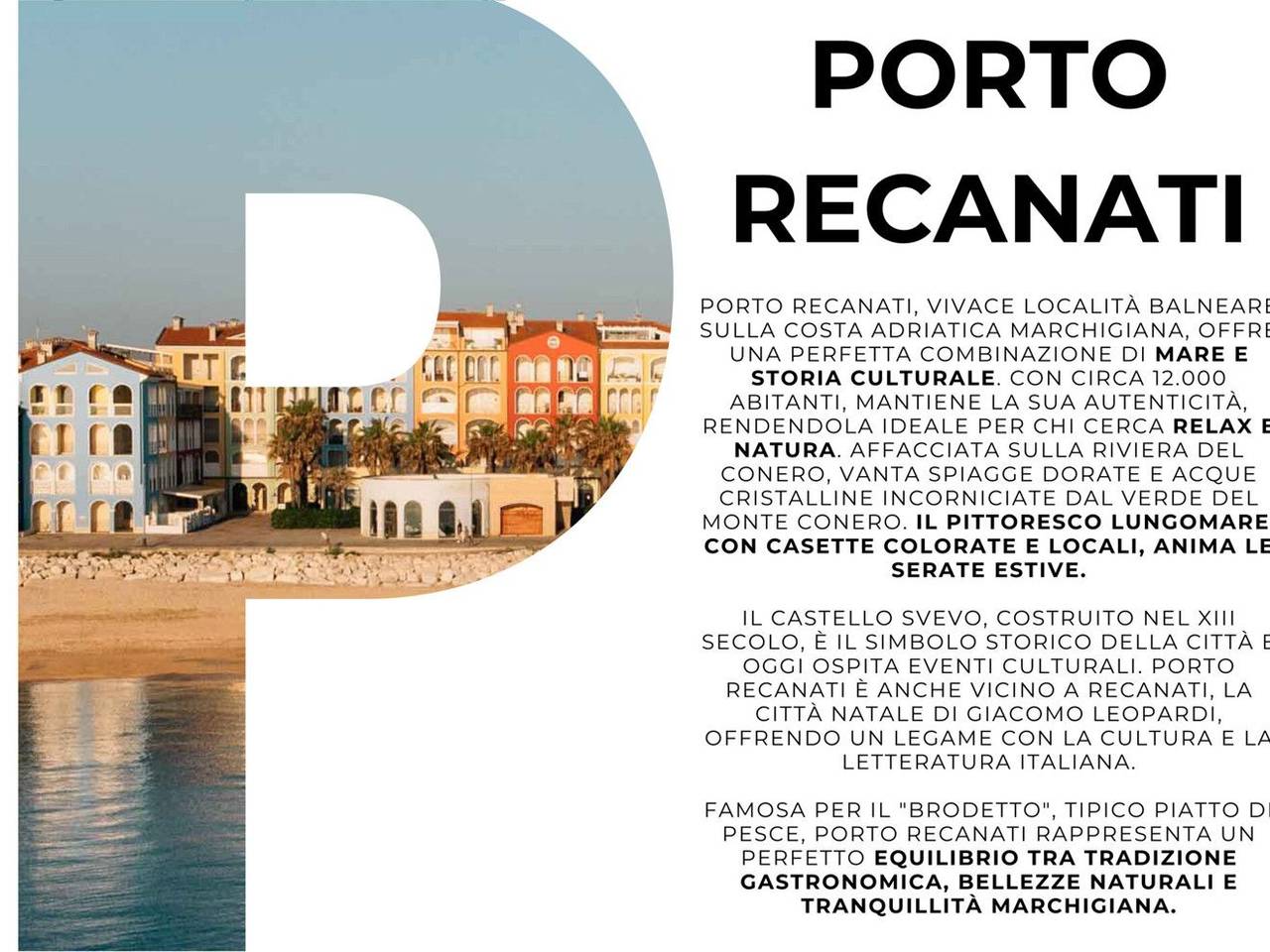 PORTO RECANATI

PORTO RECANATI, VIVACE LOCALITÀ BALNEARE SULLA COSTA ADRIATICA MARCHIGIANA, OFFRE UNA PERFETTA COMBINAZIONE DI MARE E STORIA CULTURALE. CON CIRCA 12.000 ABITANTI, MANTIENE LA SUA AUTENTICITÀ, RENDENDOLA IDEALE PER CHI CERCA RELAX E NATURA. AFFACCIATA SULLA RIVIERA DEL CONERO, VANTA SPIAGGE DORATE E ACQUE CRISTALLINE INCORNICIATE DAL VERDE DEL MONTE CONERO. IL PITTORESCO LUNGOMARE CON CASETTE COLORATE E LOCALI, ANIMA LE SERATE ESTIVE.

IL CASTELLO SVEVO, COSTRUITO NEL XIII SECOLO, È IL SIMBOLO STORICO DELLA CITTÀ E OGGI OSPITA EVENTI CULTURALI. PORTO RECANATI È ANCHE VICINO A RECANATI, LA CITTÀ NATALE DI GIACOMO LEOPARDI, OFFRENDO UN LEGAME CON LA CULTURA E LA LETTERATURA ITALIANA.

FAMOSA PER IL "BRODETTO", TIPICO PIATTO DI PESCE, PORTO RECANATI RAPPRESENTA UN PERFETTO EQUILIBRIO TRA TRADIZIONE GASTRONOMICA, BELLEZZE NATURALI E TRANQUILLITÀ MARCHIGIANA.